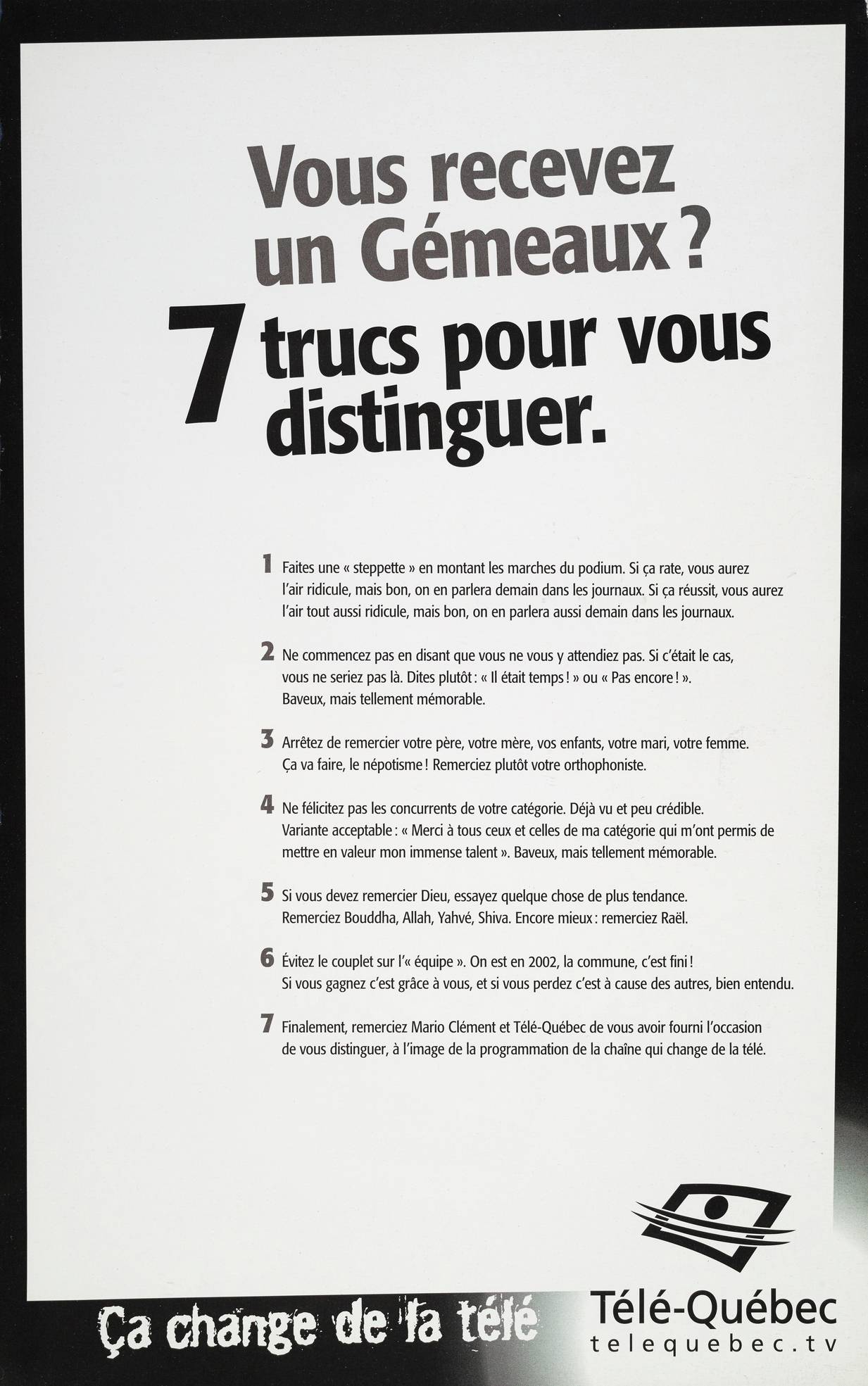 Vous recevez un Gémeaux ?

7 trucs pour vous distinguer.

1 Faites une « steppette » en montant les marches du podium. Si ça rate, vous aurez l'air ridicule, mais bon, on en parlera demain dans les journaux. Si ça réussit, vous aurez l'air tout aussi ridicule, mais bon, on en parlera aussi demain dans les journaux.

2 Ne commencez pas en disant que vous ne vous y attendiez pas. Si c'était le cas, vous ne seriez pas là. Dites plutôt : « Il était temps ! » ou « Pas encore ! ». Baveux, mais tellement mémorable.

3 Arrêtez de remercier votre père, votre mère, vos enfants, votre mari, votre femme. Ça va faire, le népotisme ! Remerciez plutôt votre orthophoniste.

4 Ne félicitez pas les concurrents de votre catégorie. Déjà vu et peu crédible. Variante acceptable : « Merci à tous ceux et celles de ma catégorie qui m'ont permis de mettre en valeur mon immense talent ». Baveux, mais tellement mémorable.

5 Si vous devez remercier Dieu, essayez quelque chose de plus tendance. Remerciez Bouddha, Allah, Yahvé, Shiva. Encore mieux : remerciez Raël.

6 Évitez le couplet sur l'« équipe ». On est en 2002, la commune, c'est fini ! Si vous gagnez c'est grâce à vous, et si vous perdez c'est à cause des autres, bien entendu.

7 Finalement, remerciez Mario Clément et Télé-Québec de vous avoir fourni l'occasion de vous distinguer, à l'image de la programmation de la chaîne qui change de la télé.

Ça change de la télé

Télé-Québec
telequebec.tv